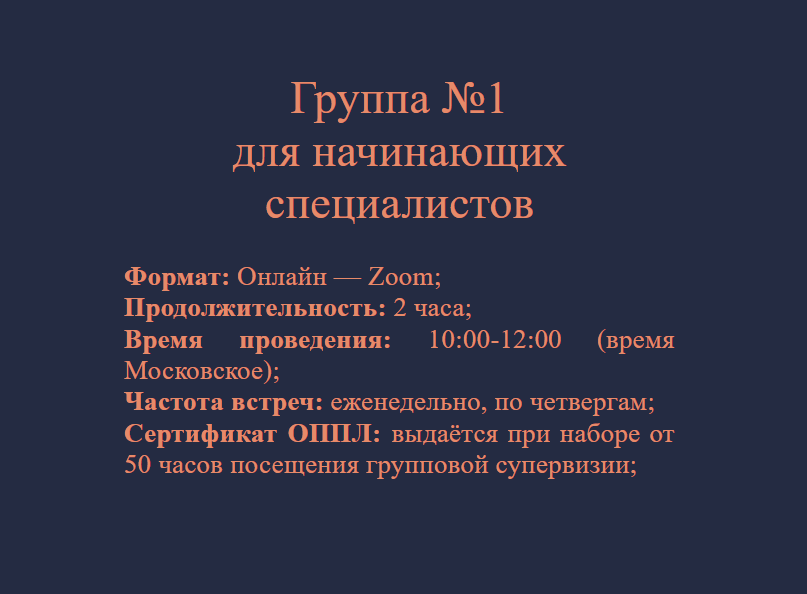 Группа №1
для начинающих
специалистов

Формат: Онлайн — Zoom;
Продолжительность: 2 часа;
Время проведения: 10:00-12:00 (время Московское);
Частота встреч: еженедельно, по четвергам;
Сертификат ОППЛ: выдаётся при наборе от 50 часов посещения групповой супервизии;